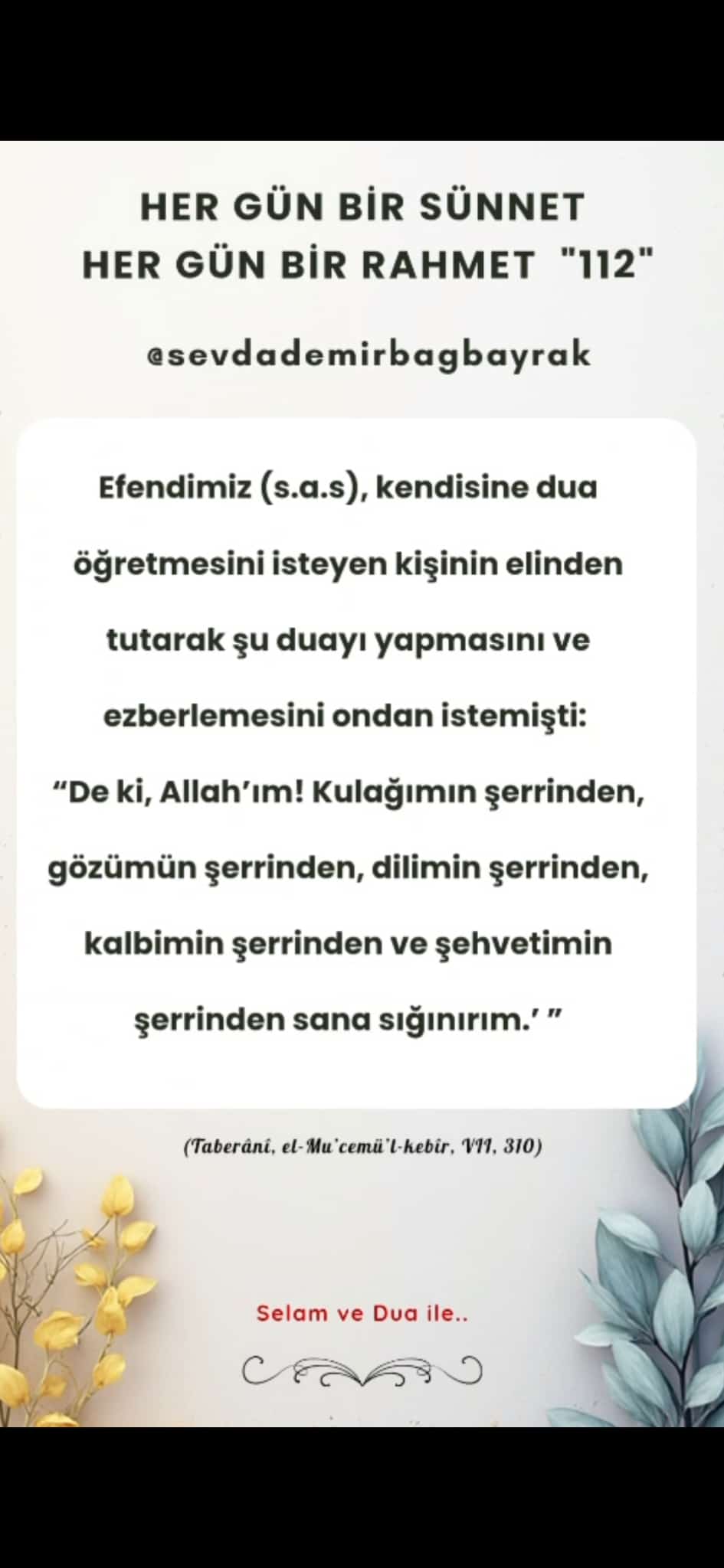 HER GÜN BİR SÜNNET
HER GÜN BİR RAHMET "112"

@sevdademirbagbayrak

Efendimiz (s.a.s), kendisine dua öğretmesini isteyen kişinin elinden tutarak şu duayı yapmasını ve ezberlemesini ondan istemişti: "De ki, Allah'ım! Kulağımın şerrinden, gözümün şerrinden, dilimin şerrinden, kalbimin şerrinden ve şehvetimin şerrinden sana sığınırım.' "

(Taberânî, el-Mu'cemü'l-kebîr, VII, 310)

Selam ve Dua ile..